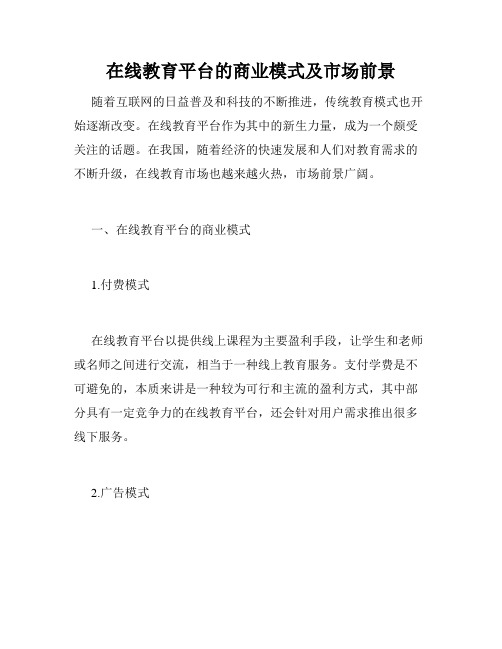 在线教育平台的商业模式及市场前景

随着互联网的日益普及和科技的不断推进，传统教育模式也开始逐渐改变。在线教育平台作为其中的新生力量，成为一个颇受关注的话题。在我国，随着经济的快速发展和人们对教育需求的不断升级，在线教育市场也越来越火热，市场前景广阔。

一、在线教育平台的商业模式

1.付费模式

在线教育平台以提供线上课程为主要盈利手段，让学生和老师或名师之间进行交流，相当于一种线上教育服务。支付学费是不可避免的，本质来讲是一种较为可行和主流的盈利方式，其中部分具有一定竞争力的在线教育平台，还会针对用户需求推出很多线下服务。

2.广告模式